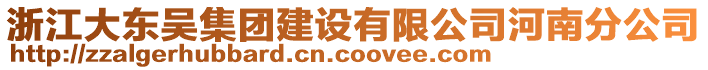 浙江大东吴集团建设有限公司河南分公司
http://zzalgerhubbard.cn.coovee.com